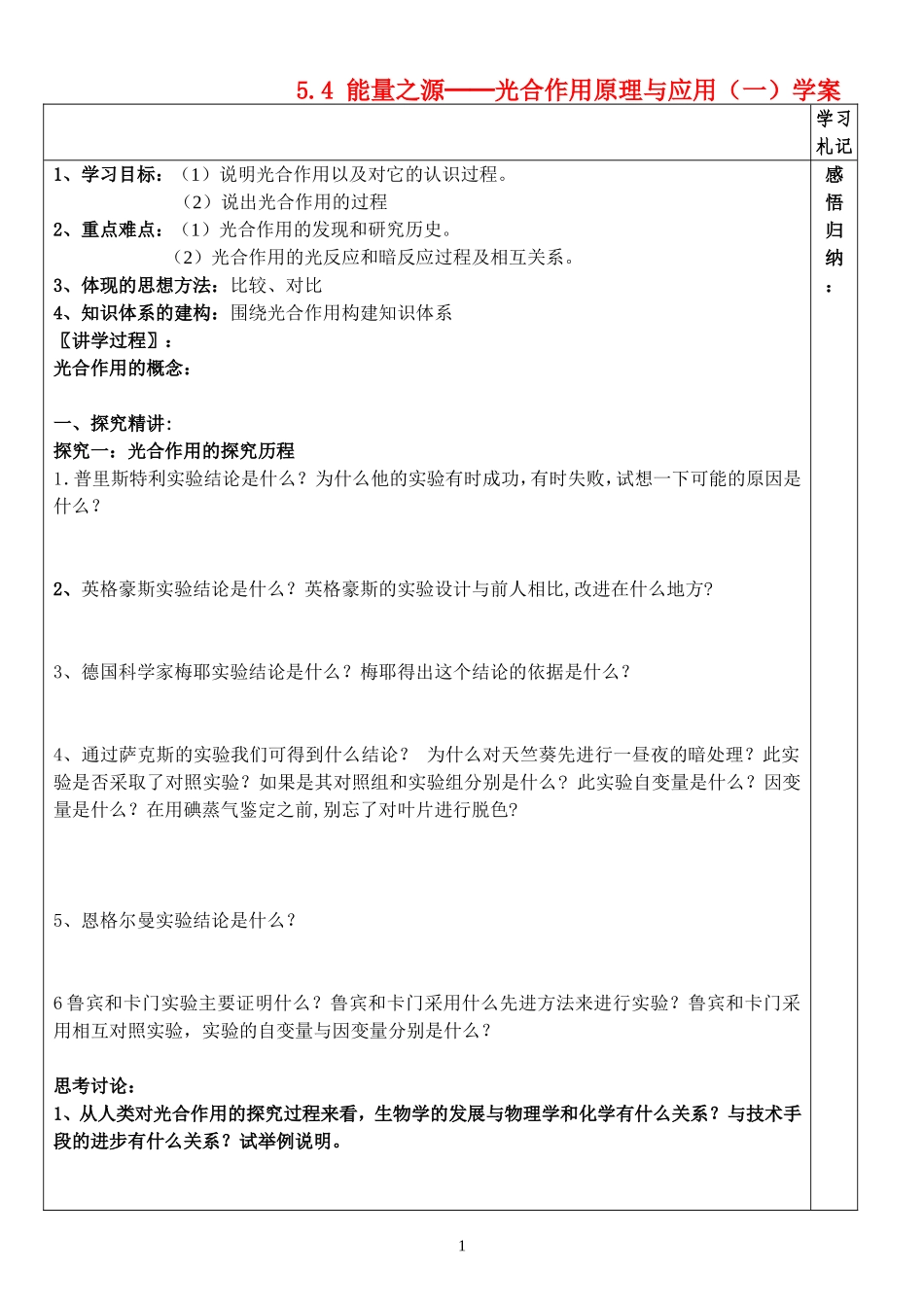 5.4 能量之源——光合作用原理与应用（一）学案

学习札记

1、学习目标：（1）说明光合作用以及对它的认识过程。
（2）说出光合作用的过程
2、重点难点：（1）光合作用的发现和研究历史。
（2）光合作用的光反应和暗反应过程及相互关系。
3、体现的思想方法：比较、对比
4、知识体系的建构：围绕光合作用构建知识体系
〖讲学过程〗：
光合作用的概念：

一、探究精讲：
探究一：光合作用的探究历程
1.普里斯特利实验结论是什么？为什么他的实验有时成功，有时失败，试想一下可能的原因是什么？

2、英格豪斯实验结论是什么？英格豪斯的实验设计与前人相比,改进在什么地方?

3、德国科学家梅耶实验结论是什么？梅耶得出这个结论的依据是什么？

4、通过萨克斯的实验我们可得到什么结论？ 为什么对天竺葵先进行一昼夜的暗处理？此实验是否采取了对照实验？如果是其对照组和实验组分别是什么？此实验自变量是什么？因变量是什么？在用碘蒸气鉴定之前,别忘了对叶片进行脱色?

5、恩格尔曼实验结论是什么？

6鲁宾和卡门实验主要证明什么？鲁宾和卡门采用什么先进方法来进行实验？鲁宾和卡门采用相互对照实验，实验的自变量与因变量分别是什么？

思考讨论：
1、从人类对光合作用的探究过程来看，生物学的发展与物理学和化学有什么关系？与技术手段的进步有什么关系？试举例说明。

感悟归纳：

1